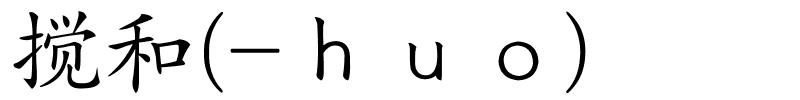 搅和(－ｈｕｏ)